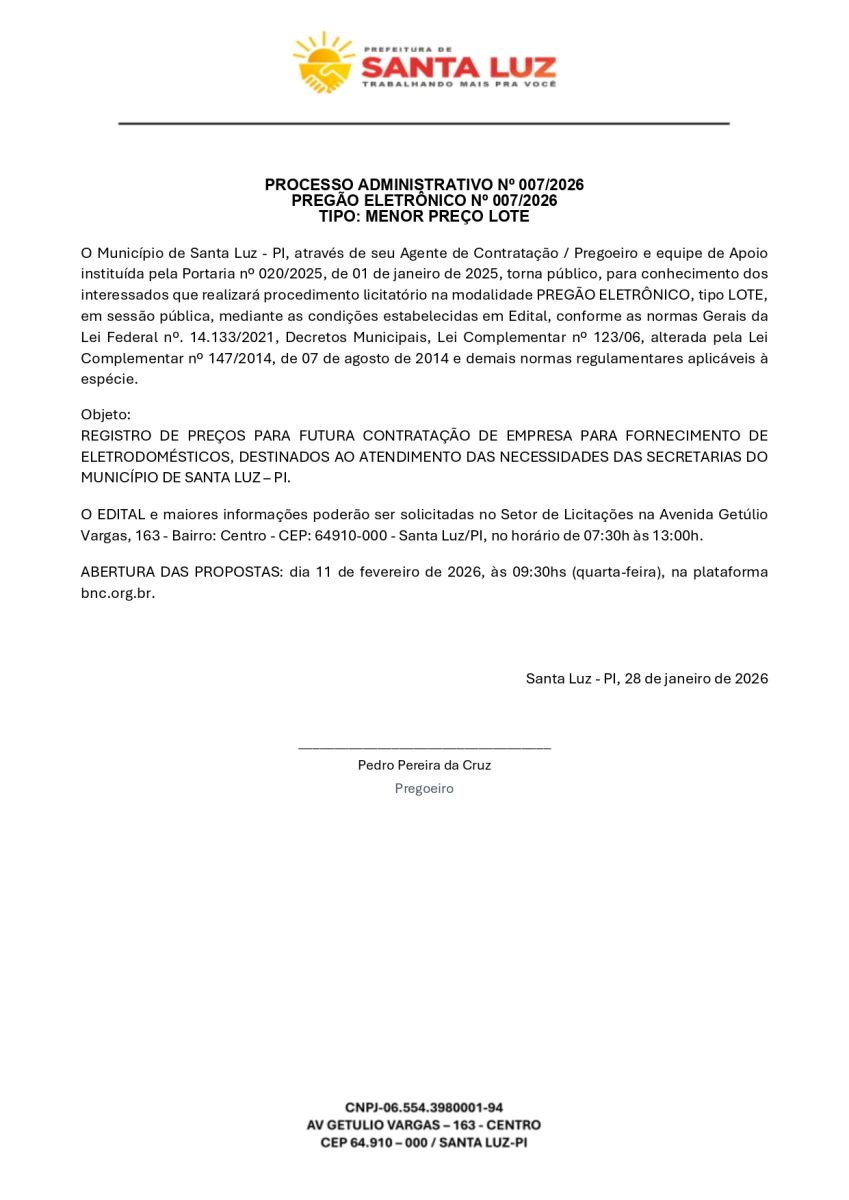 PREFEITURA DE
SANTA LUZ
TRABALHANDO MAIS PRA VOCÊ

PROCESSO ADMINISTRATIVO Nº 007/2026
PREGÃO ELETRÔNICO Nº 007/2026
TIPO: MENOR PREÇO LOTE

O Município de Santa Luz - PI, através de seu Agente de Contratação / Pregoeiro e equipe de Apoio instituída pela Portaria nº 020/2025, de 01 de janeiro de 2025, torna público, para conhecimento dos interessados que realizará procedimento licitatório na modalidade PREGÃO ELETRÔNICO, tipo LOTE, em sessão pública, mediante as condições estabelecidas em Edital, conforme as normas Gerais da Lei Federal nº. 14.133/2021, Decretos Municipais, Lei Complementar nº 123/06, alterada pela Lei Complementar nº 147/2014, de 07 de agosto de 2014 e demais normas regulamentares aplicáveis à espécie.

Objeto:
REGISTRO DE PREÇOS PARA FUTURA CONTRATAÇÃO DE EMPRESA PARA FORNECIMENTO DE ELETRODOMÉSTICOS, DESTINADOS AO ATENDIMENTO DAS NECESSIDADES DAS SECRETARIAS DO MUNICÍPIO DE SANTA LUZ – PI.

O EDITAL e maiores informações poderão ser solicitadas no Setor de Licitações na Avenida Getúlio Vargas, 163 - Bairro: Centro - CEP: 64910-000 - Santa Luz/PI, no horário de 07:30h às 13:00h.

ABERTURA DAS PROPOSTAS: dia 11 de fevereiro de 2026, às 09:30hs (quarta-feira), na plataforma bnc.org.br.

Santa Luz - PI, 28 de janeiro de 2026

Pedro Pereira da Cruz
Pregoeiro

CNPJ-06.554.3980001-94
AV GETULIO VARGAS – 163 - CENTRO
CEP 64.910 – 000 / SANTA LUZ-PI